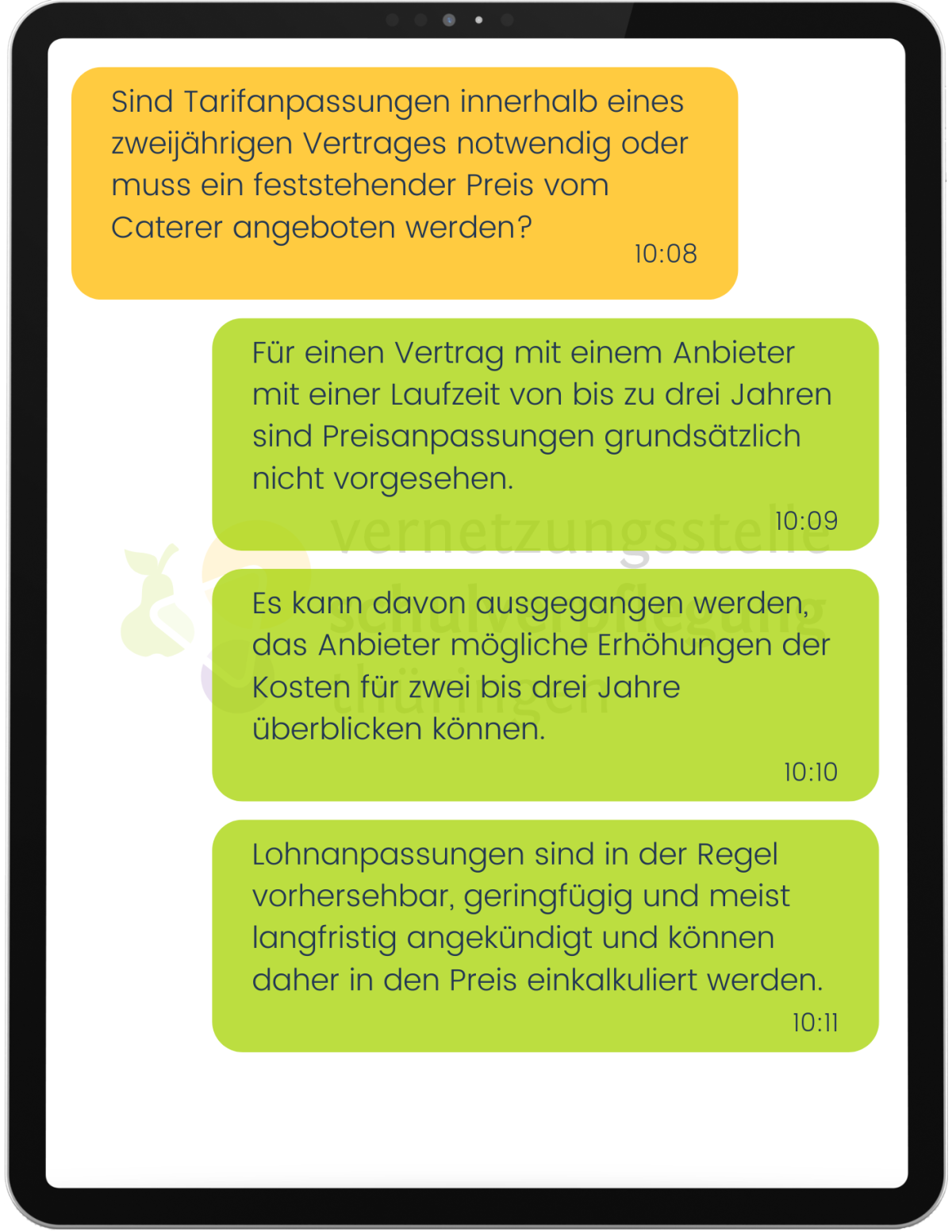 Sind Tarifanpassungen innerhalb eines zweijährigen Vertrages notwendig oder muss ein feststehender Preis vom Caterer angeboten werden?
10:08

Für einen Vertrag mit einem Anbieter mit einer Laufzeit von bis zu drei Jahren sind Preisanpassungen grundsätzlich nicht vorgesehen.
10:09

vernetzungsstelle schulverpflegung thüringen

Es kann davon ausgegangen werden, das Anbieter mögliche Erhöhungen der Kosten für zwei bis drei Jahre überblicken können.
10:10

Lohnanpassungen sind in der Regel vorhersehbar, geringfügig und meist langfristig angekündigt und können daher in den Preis einkalkuliert werden.
10:11